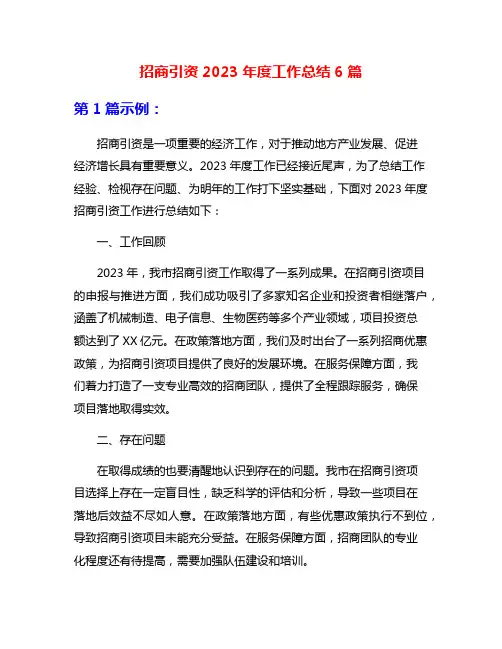 招商引资 2023 年度工作总结 6 篇

第 1 篇示例：

招商引资是一项重要的经济工作，对于推动地方产业发展、促进经济增长具有重要意义。2023 年度工作已经接近尾声，为了总结工作经验、检视存在问题、为明年的工作打下坚实基础，下面对 2023 年度招商引资工作进行总结如下：

一、工作回顾

2023 年，我市招商引资工作取得了一系列成果。在招商引资项目的申报与推进方面，我们成功吸引了多家知名企业和投资者相继落户，涵盖了机械制造、电子信息、生物医药等多个产业领域，项目投资总额达到了 XX 亿元。在政策落地方面，我们及时出台了一系列招商优惠政策，为招商引资项目提供了良好的发展环境。在服务保障方面，我们着力打造了一支专业高效的招商团队，提供了全程跟踪服务，确保项目落地取得实效。

二、存在问题

在取得成绩的也要清醒地认识到存在的问题。我市在招商引资项目选择上存在一定盲目性，缺乏科学的评估和分析，导致一些项目在落地后效益不尽如人意。在政策落地方面，有些优惠政策执行不到位，导致招商引资项目未能充分受益。在服务保障方面，招商团队的专业化程度还有待提高，需要加强队伍建设和培训。